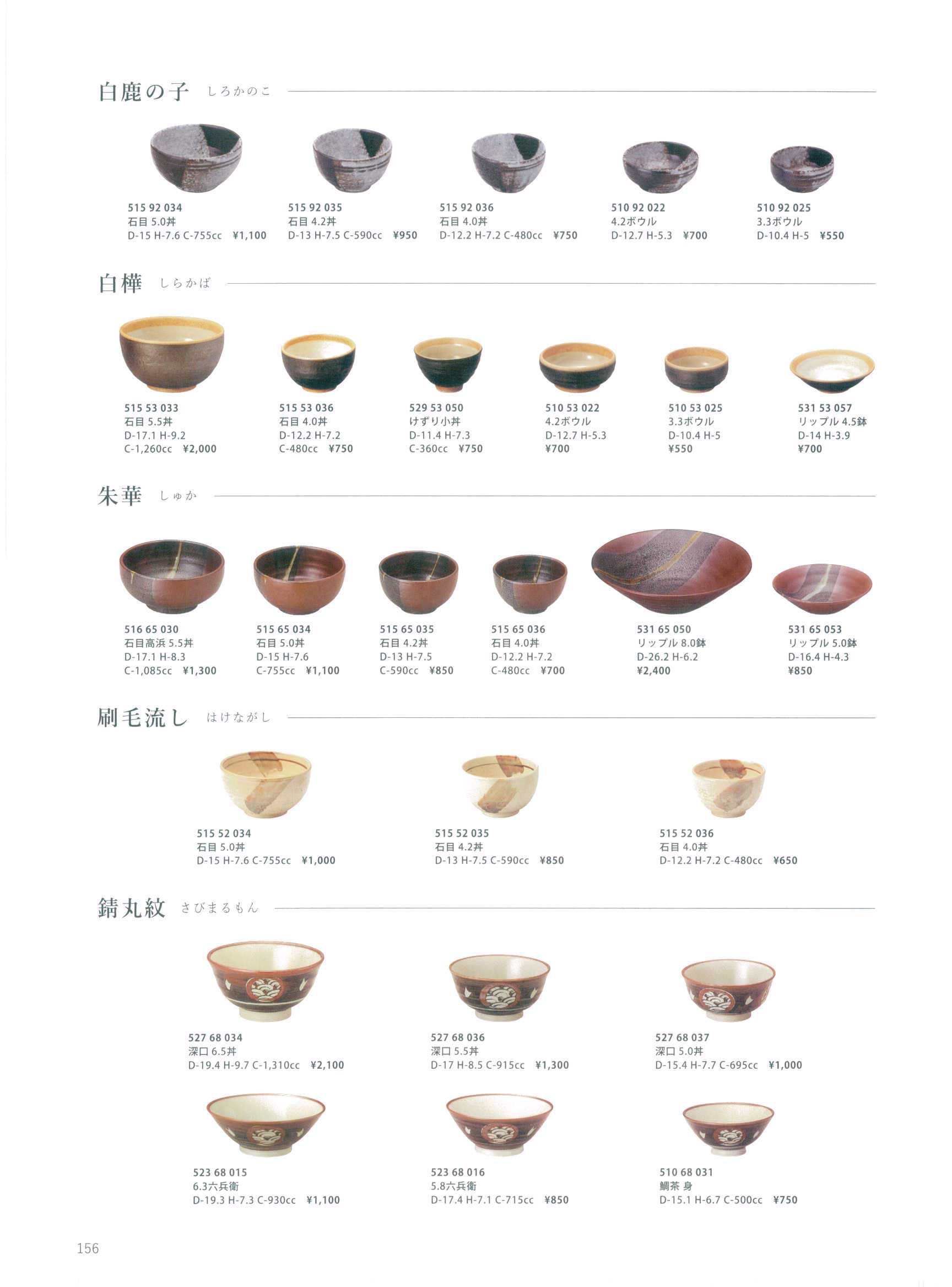 白鹿の子 しろかのこ

515 92 034
石目5.0丼
D-15 H-7.6 C-755cc ¥1,100

515 92 035
石目4.2丼
D-13 H-7.5 C-590cc ¥950

515 92 036
石目4.0丼
D-12.2 H-7.2 C-480cc ¥750

510 92 022
4.2ボウル
D-12.7 H-5.3 ¥700

510 92 025
3.3ボウル
D-10.4 H-5 ¥550

白樺 しらかば

515 53 033
石目5.5丼
D-17.1 H-9.2
C-1,260cc ¥2,000

515 53 036
石目4.0丼
D-12.2 H-7.2
C-480cc ¥750

529 53 050
けずり小丼
D-11.4 H-7.3
C-360cc ¥750

510 53 022
4.2ボウル
D-12.7 H-5.3
¥700

510 53 025
3.3ボウル
D-10.4 H-5
¥550

531 53 057
リップル4.5鉢
D-14 H-3.9
¥700

朱華 しゅか

516 65 030
石目高浜5.5丼
D-17.1 H-8.3
C-1,085cc ¥1,300

515 65 034
石目5.0丼
D-15 H-7.6
C-755cc ¥1,100

515 65 035
石目4.2丼
D-13 H-7.5
C-590cc ¥850

515 65 036
石目4.0丼
D-12.2 H-7.2
C-480cc ¥700

531 65 050
リップル8.0鉢
D-26.2 H-6.2
¥2,400

531 65 053
リップル5.0鉢
D-16.4 H-4.3
¥850

刷毛流し はけながし

515 52 034
石目5.0丼
D-15 H-7.6 C-755cc ¥1,000

515 52 035
石目4.2丼
D-13 H-7.5 C-590cc ¥850

515 52 036
石目4.0丼
D-12.2 H-7.2 C-480cc ¥650

錆丸紋 さびまるもん

527 68 034
深口6.5丼
D-19.4 H-9.7 C-1,310cc ¥2,100

527 68 036
深口5.5丼
D-17 H-8.5 C-915cc ¥1,300

527 68 037
深口5.0丼
D-15.4 H-7.7 C-695cc ¥1,000

523 68 015
6.3六兵衛
D-19.3 H-7.3 C-930cc ¥1,100

523 68 016
5.8六兵衛
D-17.4 H-7.1 C-715cc ¥850

510 68 031
鯛茶 身
D-15.1 H-6.7 C-500cc ¥750

156